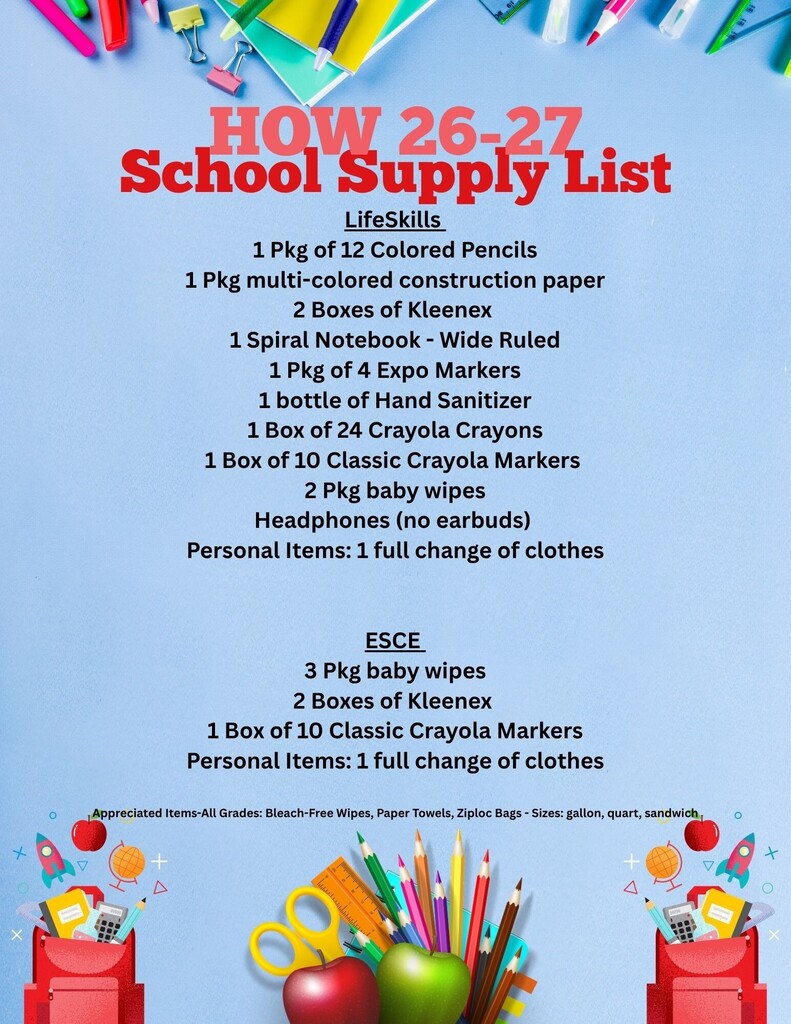 HOW 26-27
School Supply List

LifeSkills
1 Pkg of 12 Colored Pencils
1 Pkg multi-colored construction paper
2 Boxes of Kleenex
1 Spiral Notebook - Wide Ruled
1 Pkg of 4 Expo Markers
1 bottle of Hand Sanitizer
1 Box of 24 Crayola Crayons
1 Box of 10 Classic Crayola Markers
2 Pkg baby wipes
Headphones (no earbuds)
Personal Items: 1 full change of clothes

ESCE
3 Pkg baby wipes
2 Boxes of Kleenex
1 Box of 10 Classic Crayola Markers
Personal Items: 1 full change of clothes

Appreciated Items-All Grades: Bleach-Free Wipes, Paper Towels, Ziploc Bags - Sizes: gallon, quart, sandwich